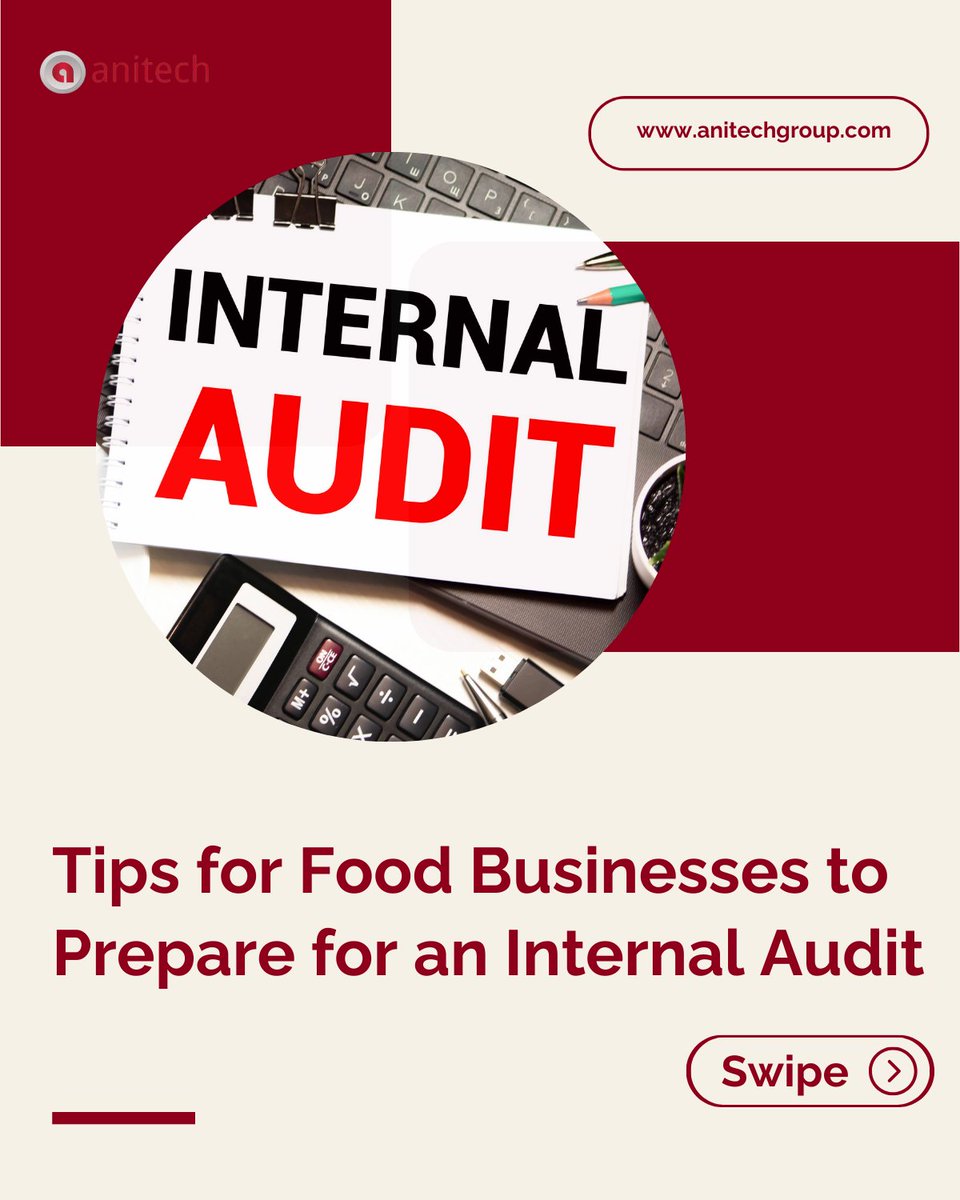 anitech

www.anitechgroup.com

INTERNAL AUDIT

Tips for Food Businesses to Prepare for an Internal Audit

Swipe